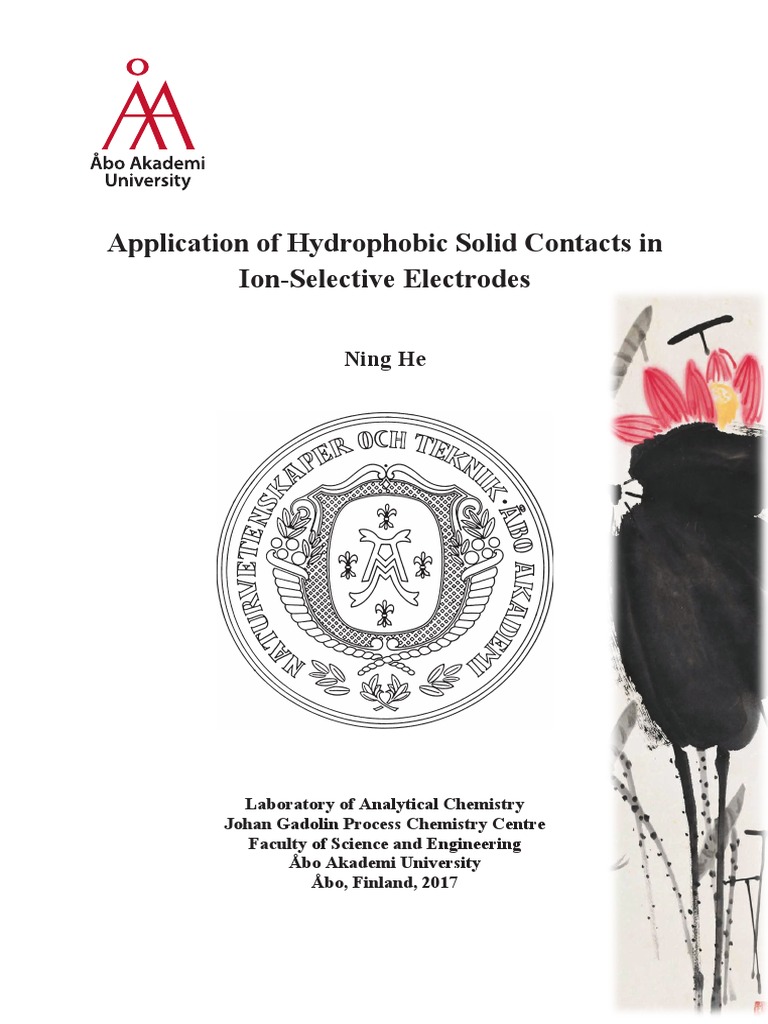 Åbo Akademi University

Application of Hydrophobic Solid Contacts in Ion-Selective Electrodes

Ning He

NATURVETENSKAPER OCH TEKNIK · ÅBO AKADEMI

Laboratory of Analytical Chemistry
Johan Gadolin Process Chemistry Centre
Faculty of Science and Engineering
Åbo Akademi University
Åbo, Finland, 2017